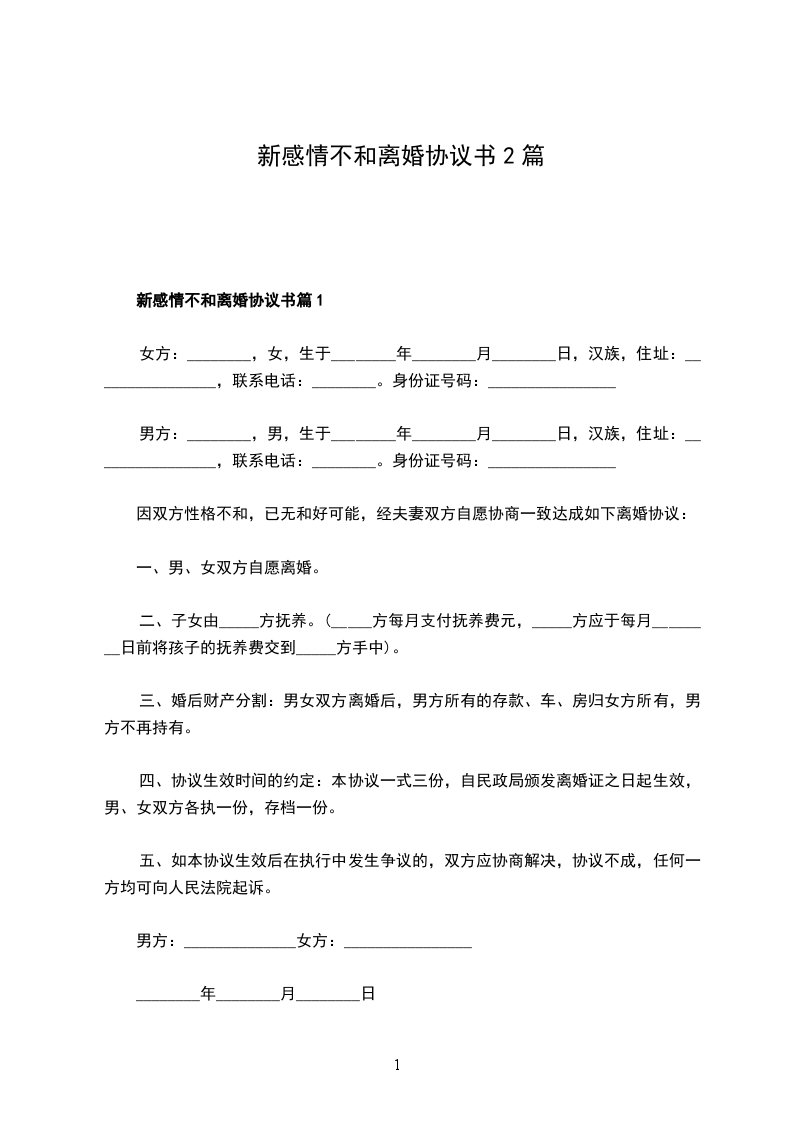 新感情不和离婚协议书 2 篇

新感情不和离婚协议书篇 1

女方：________，女，生于________年________月________日，汉族，住址：________________，联系电话：________。身份证号码：________________

男方：________，男，生于________年________月________日，汉族，住址：________________，联系电话：________。身份证号码：________________

因双方性格不和，已无和好可能，经夫妻双方自愿协商一致达成如下离婚协议：

一、男、女双方自愿离婚。

二、子女由_____方抚养。(_____方每月支付抚养费元，_____方应于每月________日前将孩子的抚养费交到_____方手中)。

三、婚后财产分割：男女双方离婚后，男方所有的存款、车、房归女方所有，男方不再持有。

四、协议生效时间的约定：本协议一式三份，自民政局颁发离婚证之日起生效，男、女双方各执一份，存档一份。

五、如本协议生效后在执行中发生争议的，双方应协商解决，协议不成，任何一方均可向人民法院起诉。

男方：______________女方：________________

________年________月________日

1